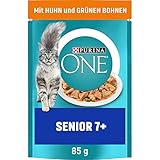 Mit HUHN und GRÜNEN BOHNEN

PURINA

ONE

SENIOR 7+

85 g